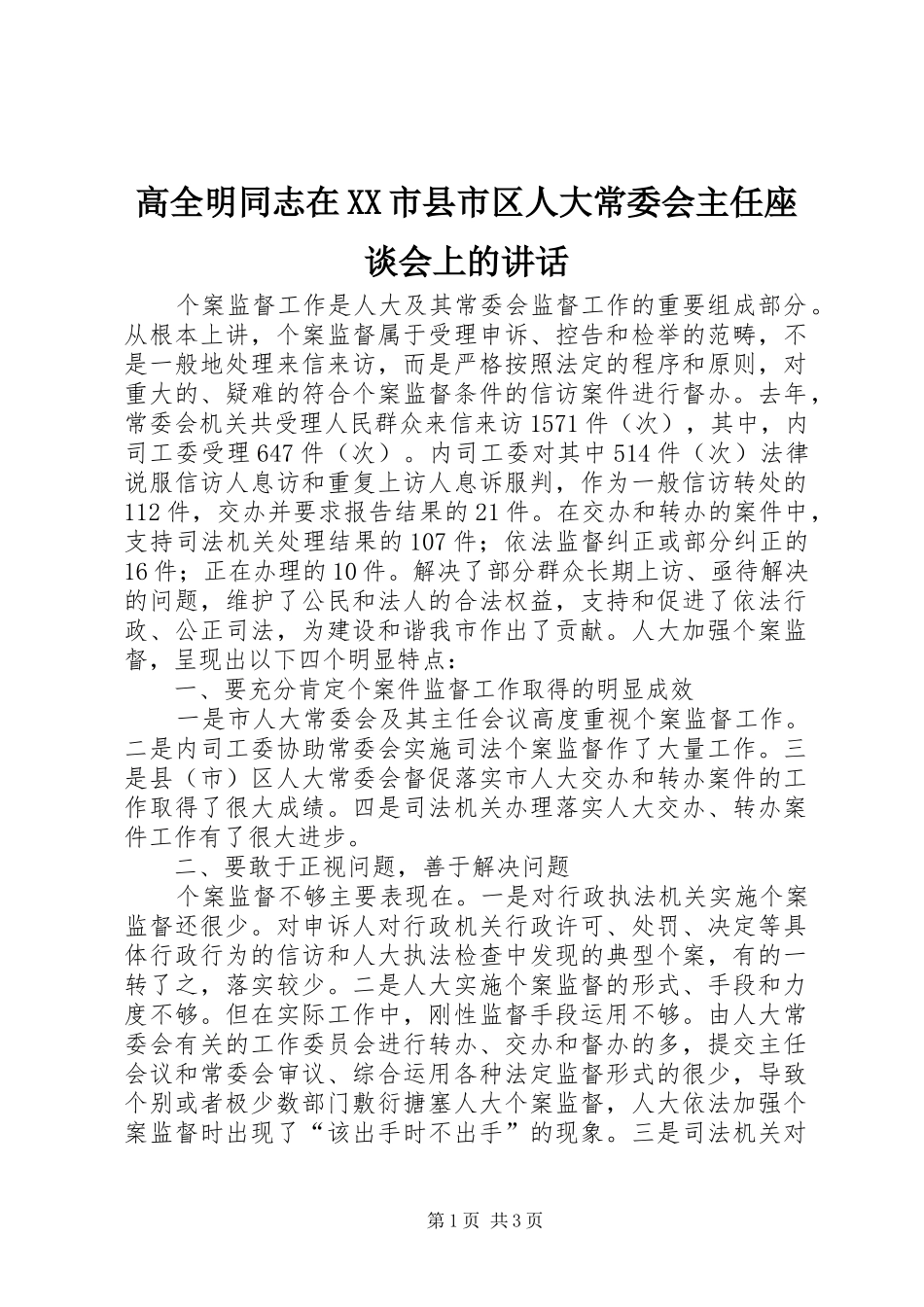 高全明同志在XX市县市区人大常委会主任座谈会上的讲话

个案监督工作是人大及其常委会监督工作的重要组成部分。从根本上讲，个案监督属于受理申诉、控告和检举的范畴，不是一般地处理来信来访，而是严格按照法定的程序和原则，对重大的、疑难的符合个案监督条件的信访案件进行督办。去年，常委会机关共受理人民群众来信来访1571件（次），其中，内司工委受理647件（次）。内司工委对其中514件（次）法律说服信访人息访和重复上访人息诉服判，作为一般信访转处的112件，交办并要求报告结果的21件。在交办和转办的案件中，支持司法机关处理结果的107件；依法监督纠正或部分纠正的16件；正在办理的10件。解决了部分群众长期上访、亟待解决的问题，维护了公民和法人的合法权益，支持和促进了依法行政、公正司法，为建设和谐我市作出了贡献。人大加强个案监督，呈现出以下四个明显特点：

一、要充分肯定个案件监督工作取得的明显成效

一是市人大常委会及其主任会议高度重视个案监督工作。二是内司工委协助常委会实施司法个案监督作了大量工作。三是县（市）区人大常委会督促落实市人大交办和转办案件的工作取得了很大成绩。四是司法机关办理落实人大交办、转办案件工作有了很大进步。

二、要敢于正视问题，善于解决问题

个案监督不够主要表现在。一是对行政执法机关实施个案监督还很少。对申诉人对行政机关行政许可、处罚、决定等具体行政行为的信访和人大执法检查中发现的典型个案，有的一转了之，落实较少。二是人大实施个案监督的形式、手段和力度不够。但在实际工作中，刚性监督手段运用不够。由人大常委会有关的工作委员会进行转办、交办和督办的多，提交主任会议和常委会审议、综合运用各种法定监督形式的很少，导致个别或者极少数部门敷衍搪塞人大个案监督，人大依法加强个案监督时出现了“该出手时不出手”的现象。三是司法机关对

第1页 共3页